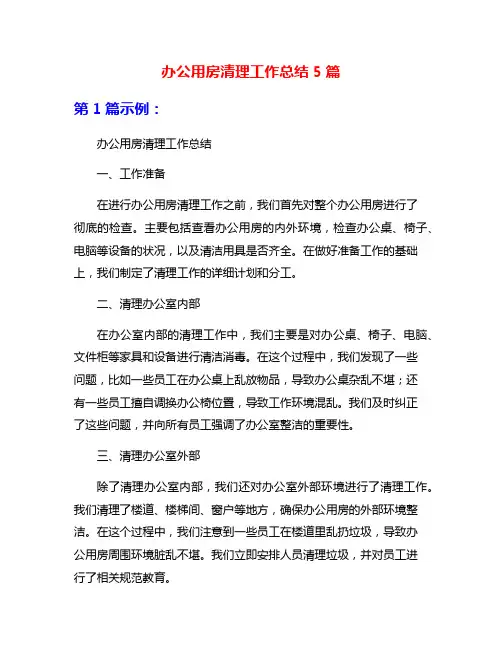 办公用房清理工作总结 5 篇

第 1 篇示例：

办公用房清理工作总结

一、工作准备

在进行办公用房清理工作之前，我们首先对整个办公用房进行了彻底的检查。主要包括查看办公用房的内外环境，检查办公桌、椅子、电脑等设备的状况，以及清洁用具是否齐全。在做好准备工作的基础上，我们制定了清理工作的详细计划和分工。

二、清理办公室内部

在办公室内部的清理工作中，我们主要是对办公桌、椅子、电脑、文件柜等家具和设备进行清洁消毒。在这个过程中，我们发现了一些问题，比如一些员工在办公桌上乱放物品，导致办公桌杂乱不堪；还有一些员工擅自调换办公椅位置，导致工作环境混乱。我们及时纠正了这些问题，并向所有员工强调了办公室整洁的重要性。

三、清理办公室外部

除了清理办公室内部，我们还对办公室外部环境进行了清理工作。我们清理了楼道、楼梯间、窗户等地方，确保办公用房的外部环境整洁。在这个过程中，我们注意到一些员工在楼道里乱扔垃圾，导致办公用房周围环境脏乱不堪。我们立即安排人员清理垃圾，并对员工进行了相关规范教育。